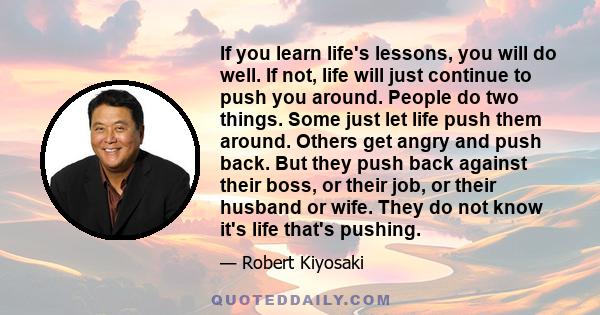 If you learn life's lessons, you will do well. If not, life will just continue to push you around. People do two things. Some just let life push them around. Others get angry and push back. But they push back against their boss, or their job, or their husband or wife. They do not know it's life that's pushing.

— Robert Kiyosaki

QUOTEDDAILY.COM